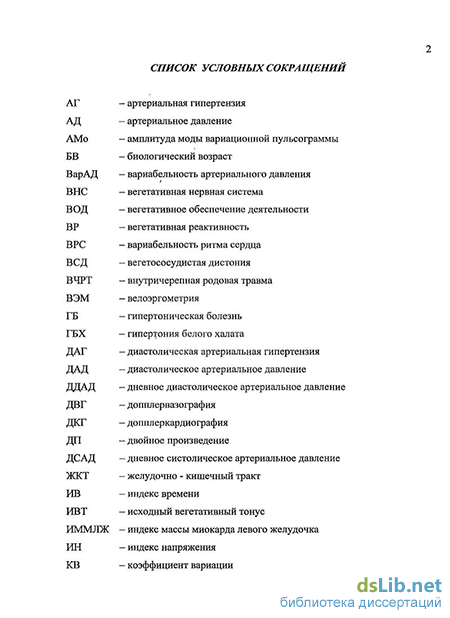 2

СПИСОК УСЛОВНЫХ СОКРАЩЕНИЙ

АГ – артериальная гипертензия
АД – артериальное давление
АМо – амплитуда моды вариационной пульсограммы
БВ – биологический возраст
ВарАД – вариабельность артериального давления
ВНС – вегетативная нервная система
ВОД – вегетативное обеспечение деятельности
ВР – вегетативная реактивность
ВРС – вариабельность ритма сердца
ВСД – вегетососудистая дистония
ВЧРТ – внутричерепная родовая травма
ВЭМ – велоэргометрия
ГБ – гипертоническая болезнь
ГБХ – гипертония белого халата
ДАГ – диастолическая артериальная гипертензия
ДАД – диастолическое артериальное давление
ДДАД – дневное диастолическое артериальное давление
ДВГ – допплервазография
ДКГ – допплеркардиография
ДП – двойное произведение
ДСАД – дневное систолическое артериальное давление
ЖКТ – желудочно - кишечный тракт
ИВ – индекс времени
ИВТ – исходный вегетативный тонус
ИММЛЖ – индекс массы миокарда левого желудочка
ИН – индекс напряжения
КВ – коэффициент вариации

dsLib.net
библиотека диссертаций